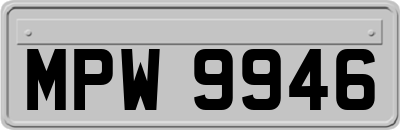 MPW 9946